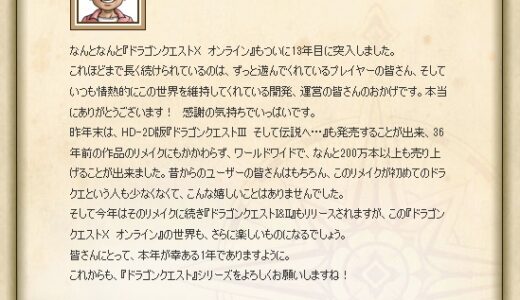 なんとなんと『ドラゴンクエストX　オンライン』もついに13年目に突入しました。
これほどまで長く続けられているのは、ずっと遊んでくれているプレイヤーの皆さん、そしていつも情熱的にこの世界を維持してくれている開発、運営の皆さんのおかげです。本当にありがとうございます！　感謝の気持ちでいっぱいです。
昨年末は、HD-2D版『ドラゴンクエストIII　そして伝説へ…』も発売することが出来、36年前の作品のリメイクにもかかわらず、ワールドワイドで、なんと200万本以上も売り上げることが出来ました。昔からのユーザーの皆さんはもちろん、このリメイクが初めてのドラクエという人も少なくなくて、こんな嬉しいことはありませんでした。
そして今年はそのリメイクに続き『ドラゴンクエストI&II』もリリースされますが、この『ドラゴンクエストX　オンライン』の世界も、さらに楽しいものになるでしょう。
皆さんにとって、本年が幸ある1年でありますように。
これからも、『ドラゴンクエスト』シリーズをよろしくお願いしますね！